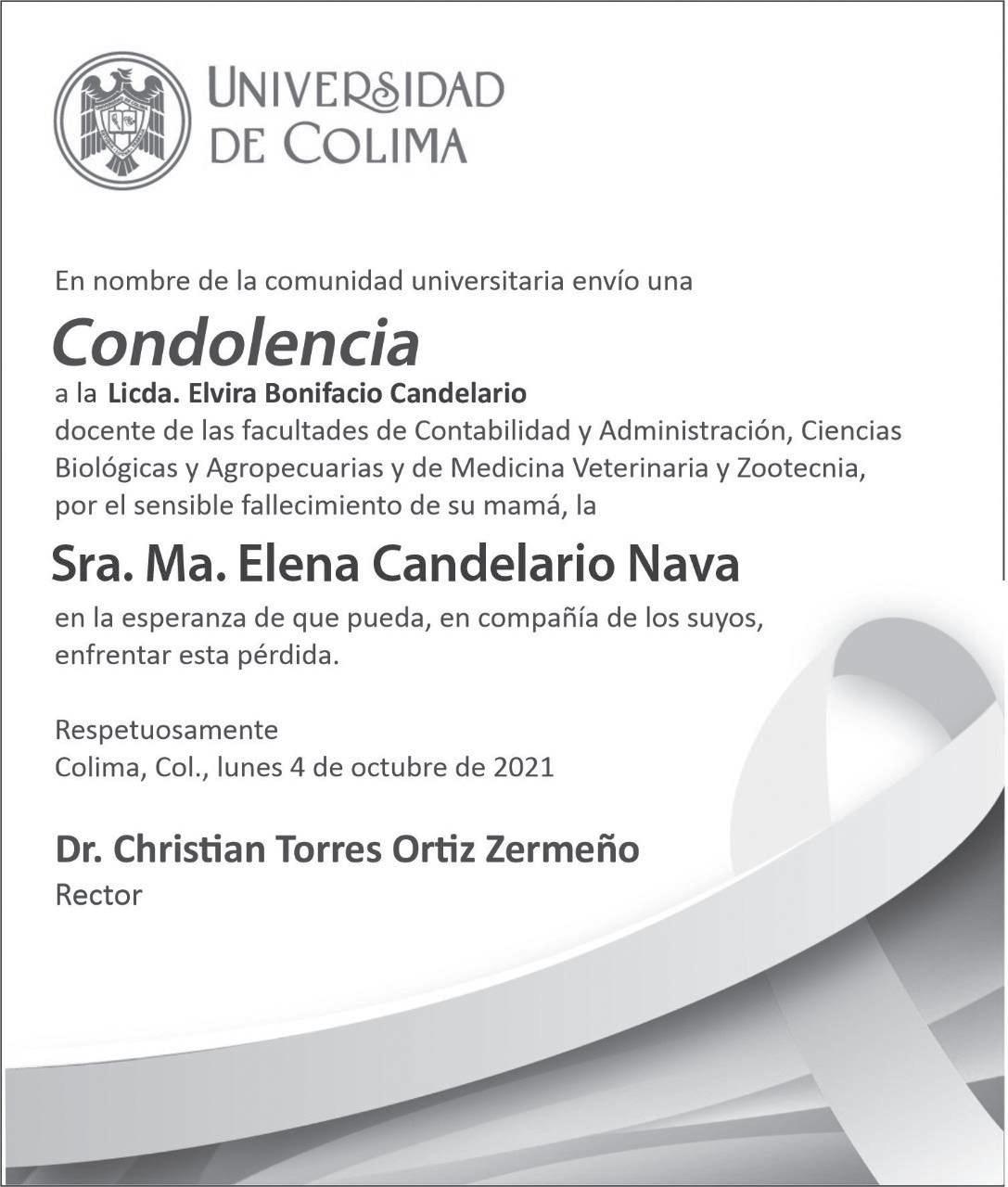 UNIVERSIDAD DE COLIMA

En nombre de la comunidad universitaria envío una

Condolencia

a la Licda. Elvira Bonifacio Candelario docente de las facultades de Contabilidad y Administración, Ciencias Biológicas y Agropecuarias y de Medicina Veterinaria y Zootecnia, por el sensible fallecimiento de su mamá, la

Sra. Ma. Elena Candelario Nava

en la esperanza de que pueda, en compañía de los suyos, enfrentar esta pérdida.

Respetuosamente
Colima, Col., lunes 4 de octubre de 2021

Dr. Christian Torres Ortiz Zermeño
Rector